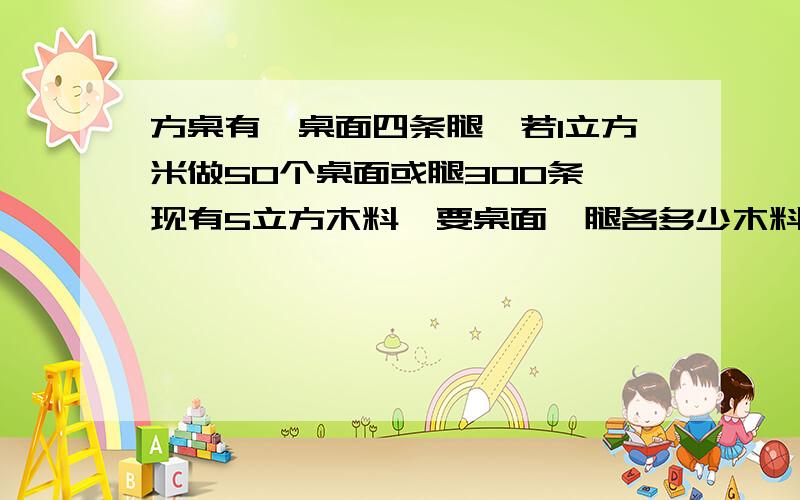 方桌有一桌面四条腿,若1立方米做50个桌面或腿300条,现有5立方木料,要桌面、腿各多少木料

A
B C